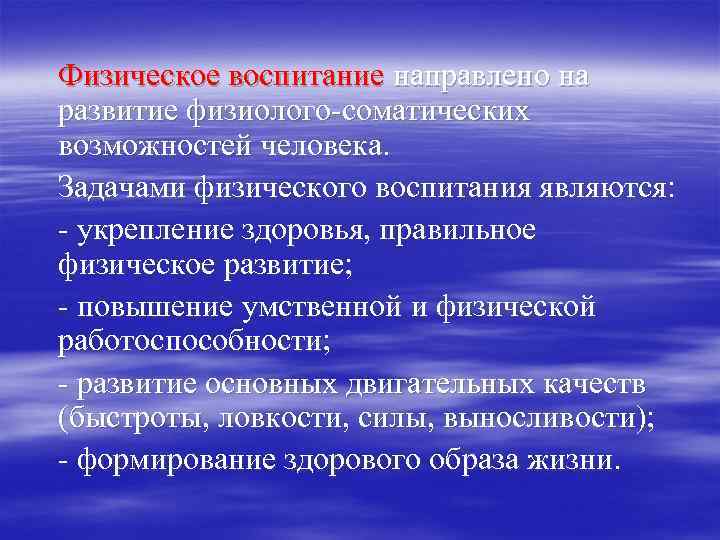 Физическое воспитание направлено на развитие физиолого-соматических возможностей человека.

Задачами физического воспитания являются:

- укрепление здоровья, правильное физическое развитие;

- повышение умственной и физической работоспособности;

- развитие основных двигательных качеств (быстроты, ловкости, силы, выносливости);

- формирование здорового образа жизни.